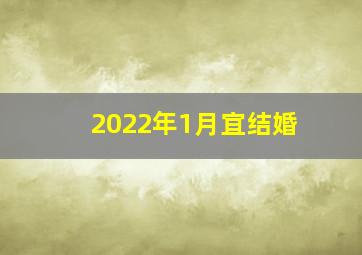 2022年1月宜结婚